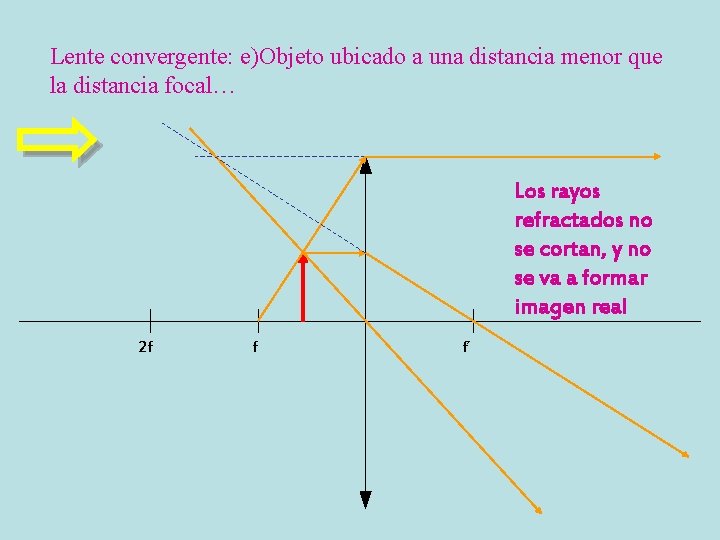 Lente convergente: e)Objeto ubicado a una distancia menor que la distancia focal…

Los rayos refractados no se cortan, y no se va a formar imagen real

2f

f

f'